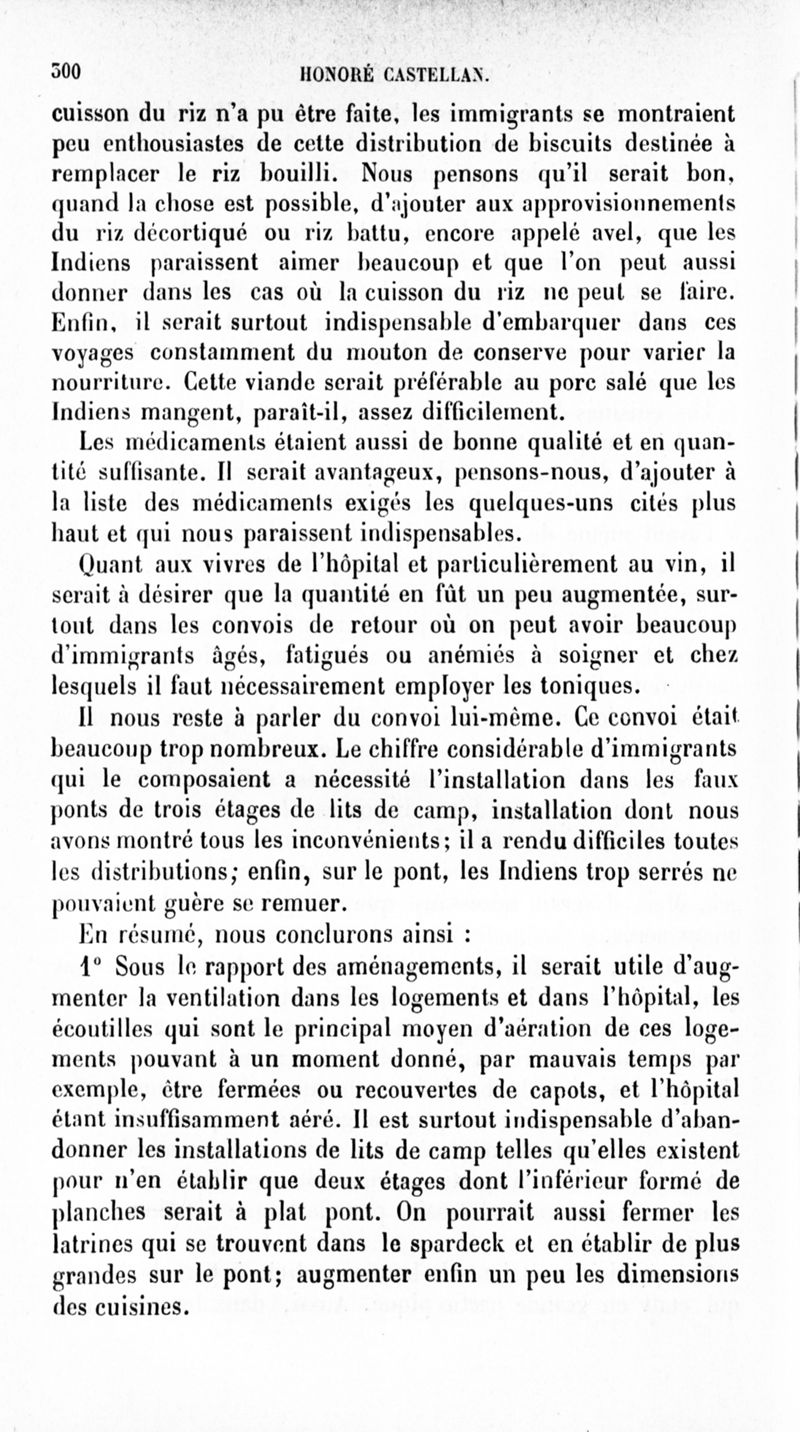 300 HONORÉ CASTELLAN.

cuisson du riz n'a pu être faite, les immigrants se montraient peu enthousiastes de cette distribution de biscuits destinée à remplacer le riz bouilli. Nous pensons qu'il serait bon, quand la chose est possible, d'ajouter aux approvisionnements du riz décortiqué ou riz battu, encore appelé avel, que les Indiens paraissent aimer beaucoup et que l'on peut aussi donner dans les cas où la cuisson du riz ne peut se faire. Enfin, il serait surtout indispensable d'embarquer dans ces voyages constamment du mouton de conserve pour varier la nourriture. Cette viande serait préférable au porc salé que les Indiens mangent, paraît-il, assez difficilement.

Les médicaments étaient aussi de bonne qualité et en quantité suffisante. Il serait avantageux, pensons-nous, d'ajouter à la liste des médicaments exigés les quelques-uns cités plus haut et qui nous paraissent indispensables.

Quant aux vivres de l'hôpital et particulièrement au vin, il serait à désirer que la quantité en fût un peu augmentée, surtout dans les convois de retour où on peut avoir beaucoup d'immigrants âgés, fatigués ou anémiés à soigner et chez lesquels il faut nécessairement employer les toniques.

Il nous reste à parler du convoi lui-même. Ce convoi était beaucoup trop nombreux. Le chiffre considérable d'immigrants qui le composaient a nécessité l'installation dans les faux ponts de trois étages de lits de camp, installation dont nous avons montré tous les inconvénients; il a rendu difficiles toutes les distributions; enfin, sur le pont, les Indiens trop serrés ne pouvaient guère se remuer.

En résumé, nous conclurons ainsi :

1° Sous le rapport des aménagements, il serait utile d'augmenter la ventilation dans les logements et dans l'hôpital, les écoutilles qui sont le principal moyen d'aération de ces logements pouvant à un moment donné, par mauvais temps par exemple, être fermées ou recouvertes de capots, et l'hôpital étant insuffisamment aéré. Il est surtout indispensable d'abandonner les installations de lits de camp telles qu'elles existent pour n'en établir que deux étages dont l'inférieur formé de planches serait à plat pont. On pourrait aussi fermer les latrines qui se trouvent dans le spardeck et en établir de plus grandes sur le pont; augmenter enfin un peu les dimensions des cuisines.